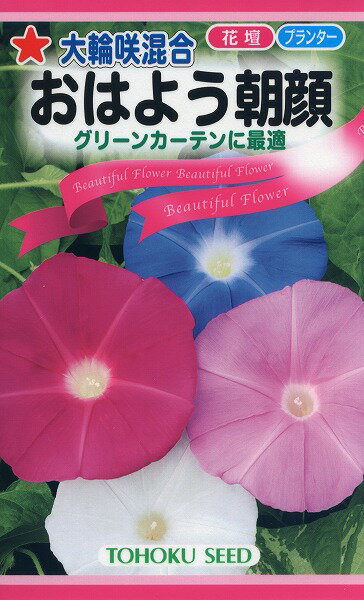 大輪咲混合

花壇 プランター

おはよう朝顔

グリーンカーテンに最適

Beautiful Flower Beautiful Flower

Beautiful Flower

TOHOKU SEED